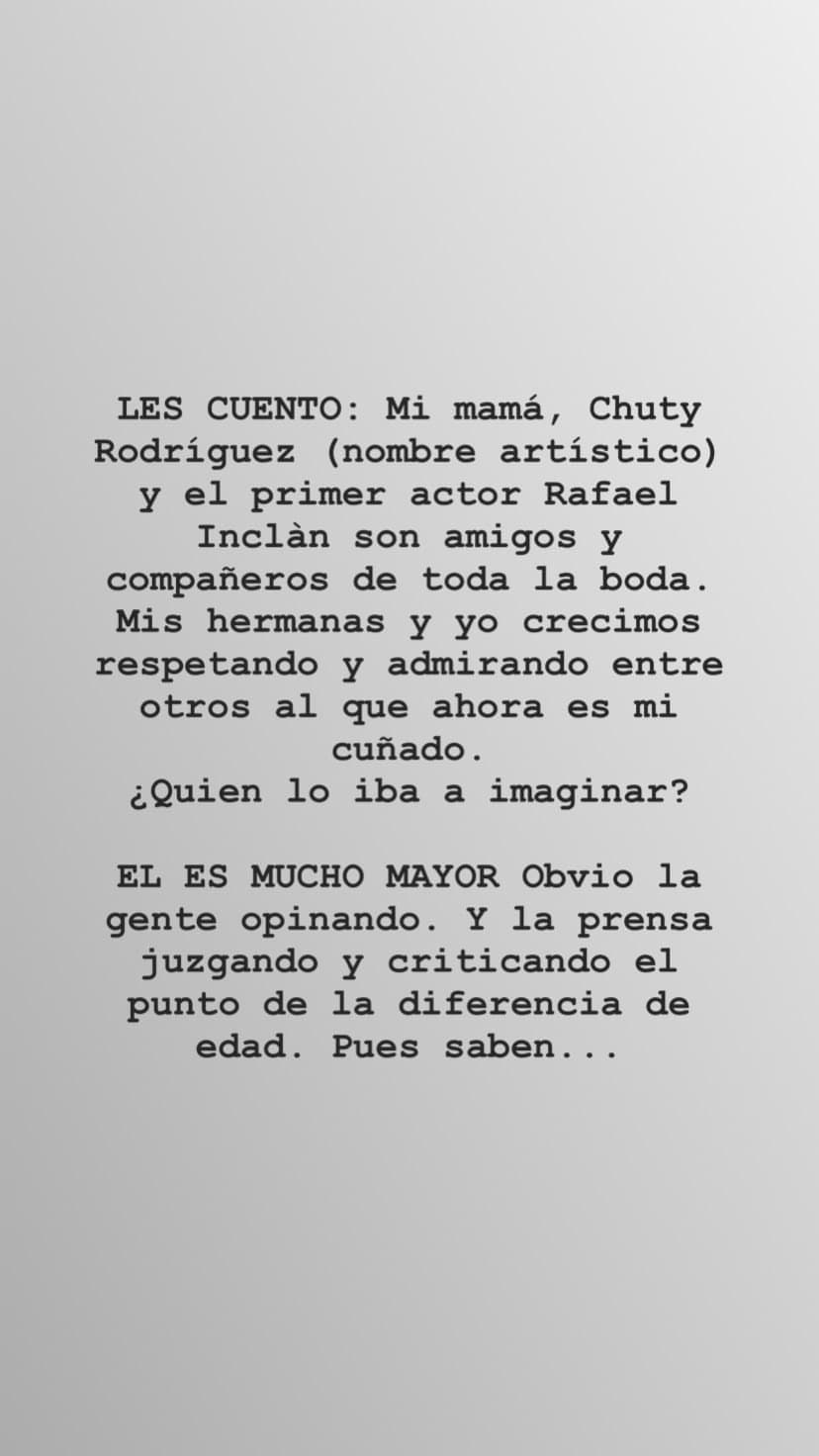 LES CUENTO: Mi mamá, Chuty Rodríguez (nombre artístico) y el primer actor Rafael Inclàn son amigos y compañeros de toda la boda. Mis hermanas y yo crecimos respetando y admirando entre otros al que ahora es mi cuñado.
¿Quien lo iba a imaginar?

EL ES MUCHO MAYOR Obvio la gente opinando. Y la prensa juzgando y criticando el punto de la diferencia de edad. Pues saben...